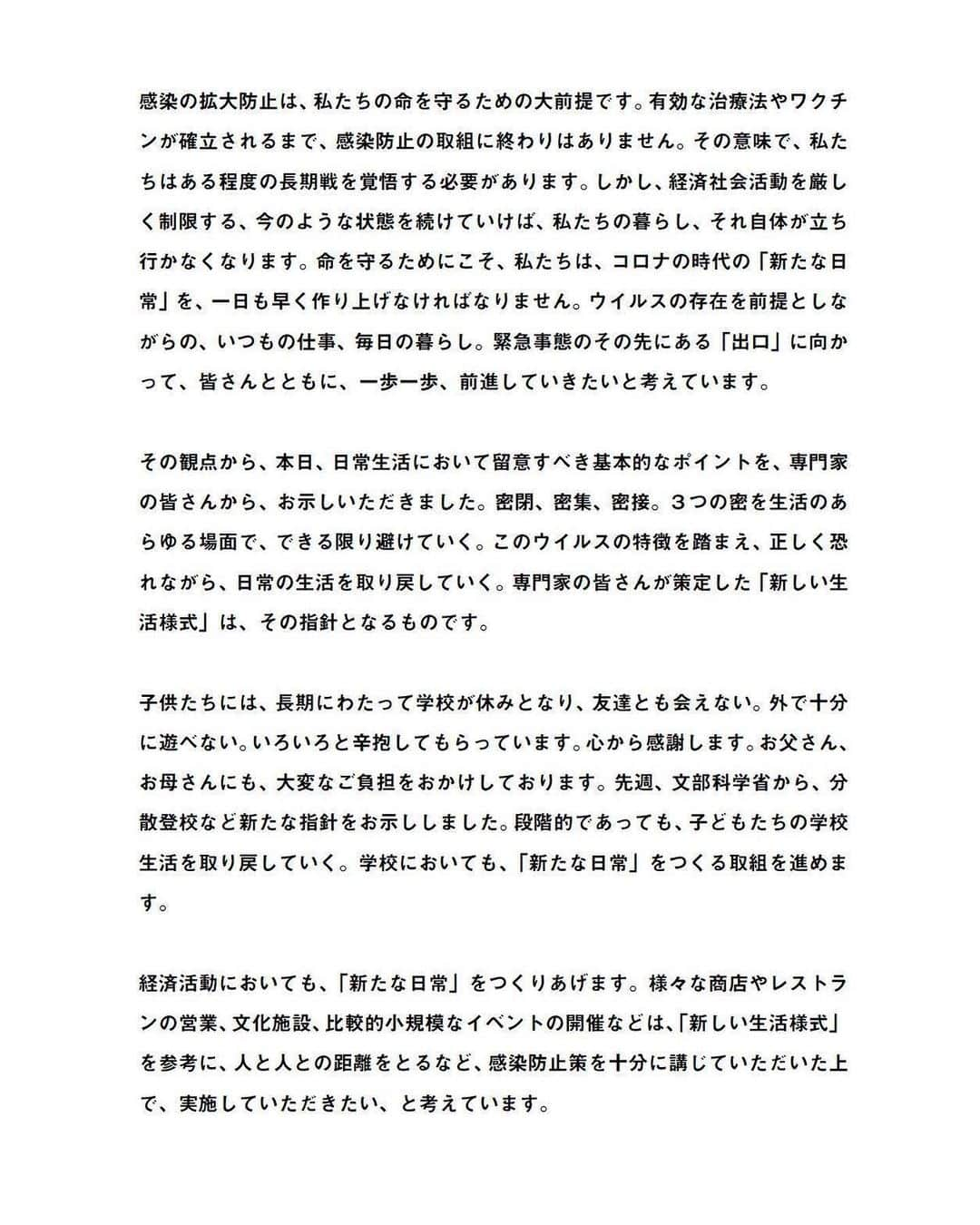 感染の拡大防止は、私たちの命を守るための大前提です。有効な治療法やワクチンが確立されるまで、感染防止の取組に終わりはありません。その意味で、私たちはある程度の長期戦を覚悟する必要があります。しかし、経済社会活動を厳しく制限する、今のような状態を続けていけば、私たちの暮らし、それ自体が立ち行かなくなります。命を守るためにこそ、私たちは、コロナの時代の「新たな日常」を、一日も早く作り上げなければなりません。ウイルスの存在を前提としながらの、いつもの仕事、毎日の暮らし。緊急事態のその先にある「出口」に向かって、皆さんとともに、一歩一歩、前進していきたいと考えています。

その観点から、本日、日常生活において留意すべき基本的なポイントを、専門家の皆さんから、お示しいただきました。密閉、密集、密接。３つの密を生活のあらゆる場面で、できる限り避けていく。このウイルスの特徴を踏まえ、正しく恐れながら、日常の生活を取り戻していく。専門家の皆さんが策定した「新しい生活様式」は、その指針となるものです。

子供たちには、長期にわたって学校が休みとなり、友達とも会えない。外で十分に遊べない。いろいろと辛抱してもらっています。心から感謝します。お父さん、お母さんにも、大変なご負担をおかけしております。先週、文部科学省から、分散登校など新たな指針をお示ししました。段階的であっても、子どもたちの学校生活を取り戻していく。学校においても、「新たな日常」をつくる取組を進めます。

経済活動においても、「新たな日常」をつくりあげます。様々な商店やレストランの営業、文化施設、比較的小規模なイベントの開催などは、「新しい生活様式」を参考に、人と人との距離をとるなど、感染防止策を十分に講じていただいた上で、実施していただきたい、と考えています。